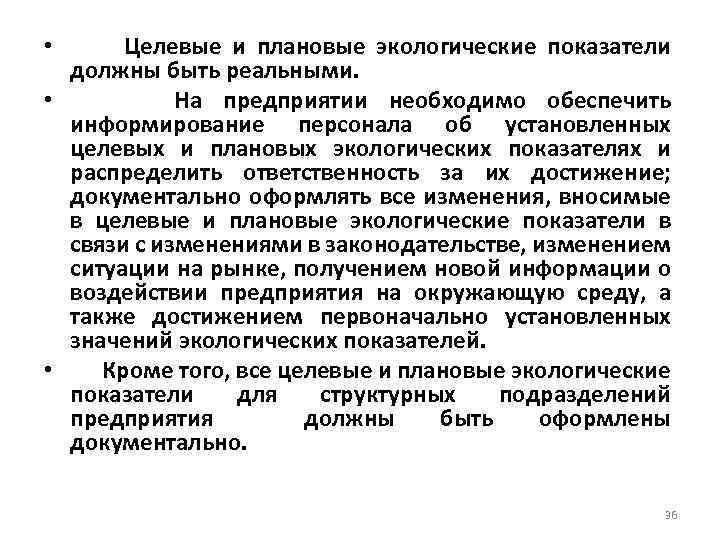 • Целевые и плановые экологические показатели должны быть реальными.

• На предприятии необходимо обеспечить информирование персонала об установленных целевых и плановых экологических показателях и распределить ответственность за их достижение; документально оформлять все изменения, вносимые в целевые и плановые экологические показатели в связи с изменениями в законодательстве, изменением ситуации на рынке, получением новой информации о воздействии предприятия на окружающую среду, а также достижением первоначально установленных значений экологических показателей.

• Кроме того, все целевые и плановые экологические показатели для структурных подразделений предприятия должны быть оформлены документально.

36